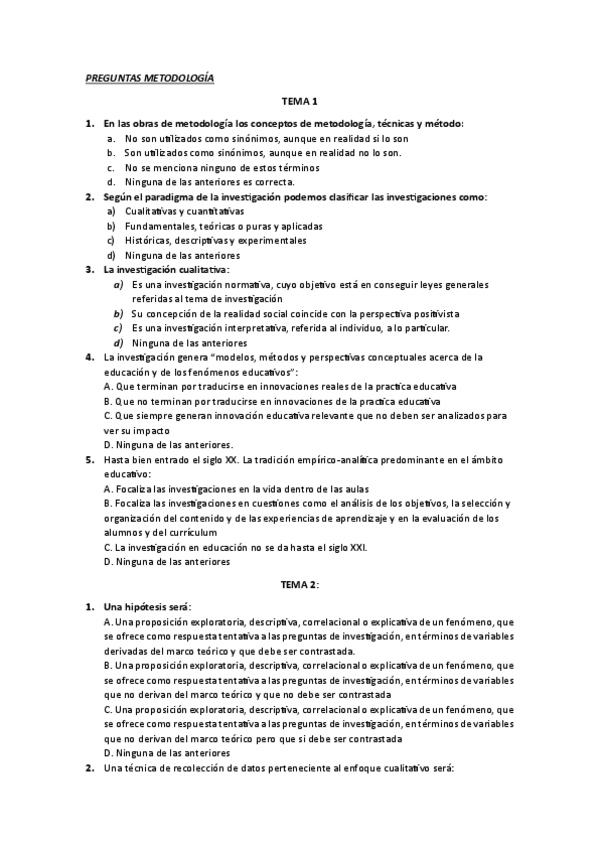 PREGUNTAS METODOLOGÍA

TEMA 1

1. En las obras de metodología los conceptos de metodología, técnicas y método:
a. No son utilizados como sinónimos, aunque en realidad si lo son
b. Son utilizados como sinónimos, aunque en realidad no lo son.
c. No se menciona ninguno de estos términos
d. Ninguna de las anteriores es correcta.
2. Según el paradigma de la investigación podemos clasificar las investigaciones como:
a) Cualitativas y cuantitativas
b) Fundamentales, teóricas o puras y aplicadas
c) Históricas, descriptivas y experimentales
d) Ninguna de las anteriores
3. La investigación cualitativa:
a) Es una investigación normativa, cuyo objetivo está en conseguir leyes generales referidas al tema de investigación
b) Su concepción de la realidad social coincide con la perspectiva positivista
c) Es una investigación interpretativa, referida al individuo, a lo particular.
d) Ninguna de las anteriores
4. La investigación genera "modelos, métodos y perspectivas conceptuales acerca de la educación y de los fenómenos educativos":
A. Que terminan por traducirse en innovaciones reales de la practica educativa
B. Que no terminan por traducirse en innovaciones de la practica educativa
C. Que siempre generan innovación educativa relevante que no deben ser analizados para ver su impacto
D. Ninguna de las anteriores.
5. Hasta bien entrado el siglo XX. La tradición empírico-analítica predominante en el ámbito educativo:
A. Focaliza las investigaciones en la vida dentro de las aulas
B. Focaliza las investigaciones en cuestiones como el análisis de los objetivos, la selección y organización del contenido y de las experiencias de aprendizaje y en la evaluación de los alumnos y del currículum
C. La investigación en educación no se da hasta el siglo XXI.
D. Ninguna de las anteriores

TEMA 2:

1. Una hipótesis será:
A. Una proposición exploratoria, descriptiva, correlacional o explicativa de un fenómeno, que se ofrece como respuesta tentativa a las preguntas de investigación, en términos de variables derivadas del marco teórico y que debe ser contrastada.
B. Una proposición exploratoria, descriptiva, correlacional o explicativa de un fenómeno, que se ofrece como respuesta tentativa a las preguntas de investigación, en términos de variables que no derivan del marco teórico y que no debe ser contrastada
C. Una proposición exploratoria, descriptiva, correlacional o explicativa de un fenómeno, que se ofrece como respuesta tentativa a las preguntas de investigación, en términos de variables que no derivan del marco teórico pero que si debe ser contrastada
D. Ninguna de las anteriores
2. Una técnica de recolección de datos perteneciente al enfoque cualitativo será: